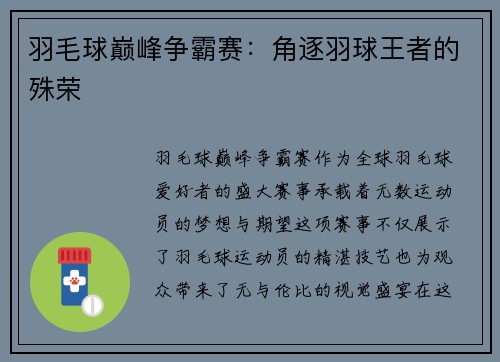 羽毛球巅峰争霸赛：角逐羽球王者的殊荣

羽毛球巅峰争霸赛作为全球羽毛球爱好者的盛大赛事承载着无数运动员的梦想与期望这项赛事不仅展示了羽毛球运动员的精湛技艺也为观众带来了无与伦比的视觉盛宴在这